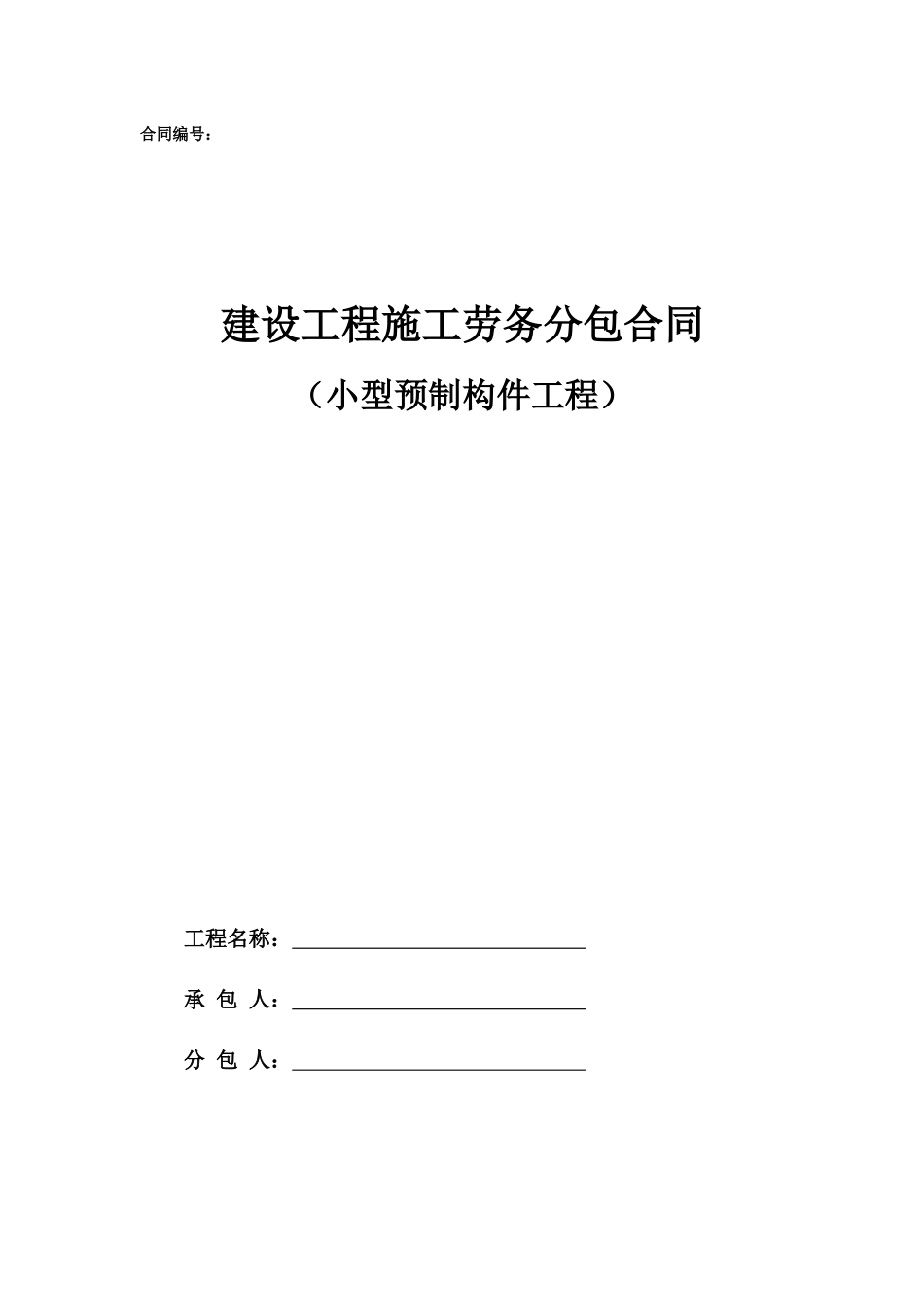 合同编号：

建设工程施工劳务分包合同

（小型预制构件工程）

工程名称：

承 包 人：

分 包 人：